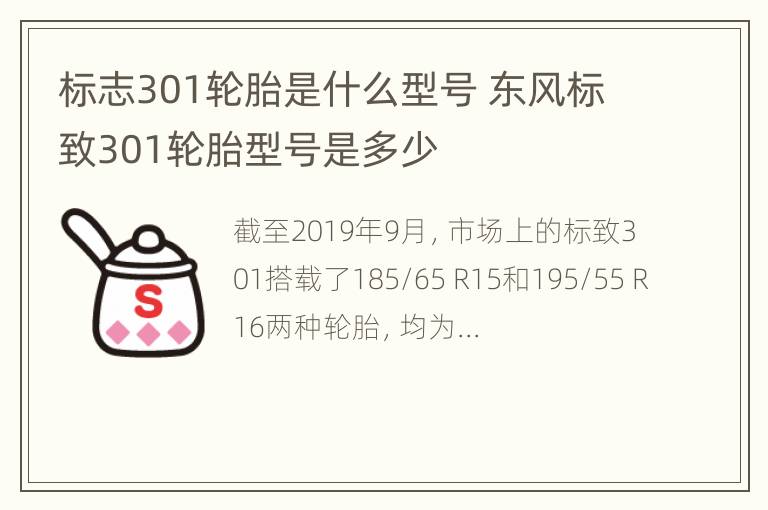 标志301轮胎是什么型号 东风标致301轮胎型号是多少

S

截至2019年9月，市场上的标致301搭载了185/65 R15和195/55 R16两种轮胎，均为...